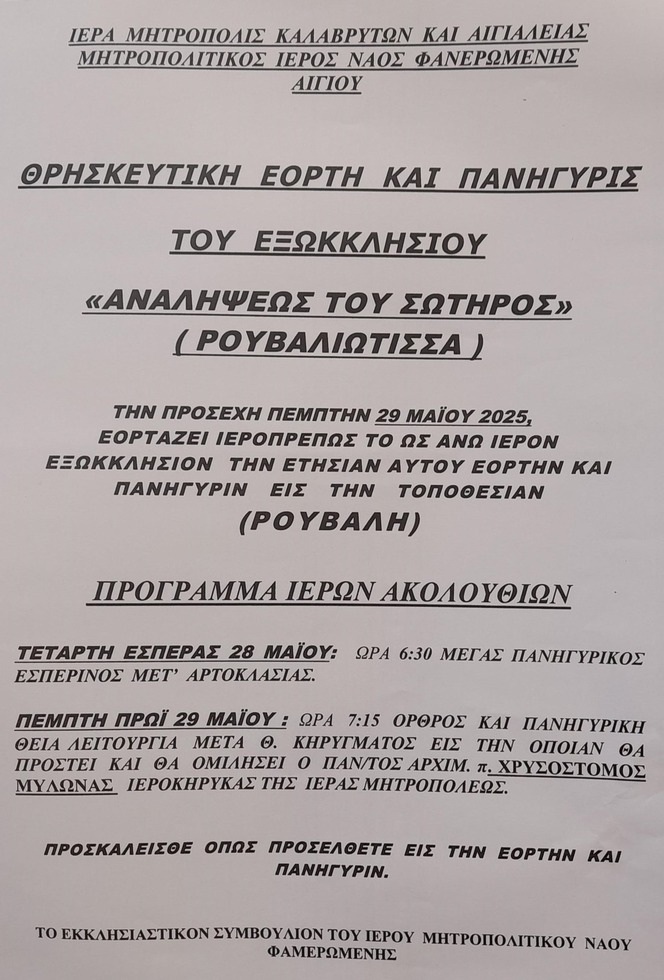 ΙΕΡΑ ΜΗΤΡΟΠΟΛΙΣ ΚΑΛΑΒΡΥΤΩΝ ΚΑΙ ΑΙΓΙΑΛΕΙΑΣ
ΜΗΤΡΟΠΟΛΙΤΙΚΟΣ ΙΕΡΟΣ ΝΑΟΣ ΦΑΝΕΡΩΜΕΝΗΣ
ΑΙΓΙΟΥ

ΘΡΗΣΚΕΥΤΙΚΗ ΕΟΡΤΗ ΚΑΙ ΠΑΝΗΓΥΡΙΣ

ΤΟΥ ΕΞΩΚΚΛΗΣΙΟΥ

«ΑΝΑΛΗΨΕΩΣ ΤΟΥ ΣΩΤΗΡΟΣ»
( ΡΟΥΒΑΛΙΩΤΙΣΣΑ )

ΤΗΝ ΠΡΟΣΕΧΗ ΠΕΜΠΤΗΝ 29 ΜΑΪΟΥ 2025, ΕΟΡΤΑΖΕΙ ΙΕΡΟΠΡΕΠΩΣ ΤΟ ΩΣ ΑΝΩ ΙΕΡΟΝ ΕΞΩΚΚΛΗΣΙΟΝ ΤΗΝ ΕΤΗΣΙΑΝ ΑΥΤΟΥ ΕΟΡΤΗΝ ΚΑΙ ΠΑΝΗΓΥΡΙΝ ΕΙΣ ΤΗΝ ΤΟΠΟΘΕΣΙΑΝ
(ΡΟΥΒΑΛΗ)

ΠΡΟΓΡΑΜΜΑ ΙΕΡΩΝ ΑΚΟΛΟΥΘΙΩΝ

ΤΕΤΑΡΤΗ ΕΣΠΕΡΑΣ 28 ΜΑΪΟΥ: ΩΡΑ 6:30 ΜΕΓΑΣ ΠΑΝΗΓΥΡΙΚΟΣ ΕΣΠΕΡΙΝΟΣ ΜΕΤ' ΑΡΤΟΚΛΑΣΙΑΣ.

ΠΕΜΠΤΗ ΠΡΩΪ 29 ΜΑΪΟΥ : ΩΡΑ 7:15 ΟΡΘΡΟΣ ΚΑΙ ΠΑΝΗΓΥΡΙΚΗ ΘΕΙΑ ΛΕΙΤΟΥΡΓΙΑ ΜΕΤΑ Θ. ΚΗΡΥΓΜΑΤΟΣ ΕΙΣ ΤΗΝ ΟΠΟΙΑΝ ΘΑ ΠΡΟΣΤΕΙ ΚΑΙ ΘΑ ΟΜΙΛΗΣΕΙ Ο ΠΑΝ/ΤΟΣ ΑΡΧΙΜ. π. ΧΡΥΣΟΣΤΟΜΟΣ ΜΥΛΩΝΑΣ ΙΕΡΟΚΗΡΥΚΑΣ ΤΗΣ ΙΕΡΑΣ ΜΗΤΡΟΠΟΛΕΩΣ.

ΠΡΟΣΚΑΛΕΙΣΘΕ ΟΠΩΣ ΠΡΟΣΕΛΘΕΤΕ ΕΙΣ ΤΗΝ ΕΟΡΤΗΝ ΚΑΙ ΠΑΝΗΓΥΡΙΝ.

ΤΟ ΕΚΚΛΗΣΙΑΣΤΙΚΟΝ ΣΥΜΒΟΥΛΙΟΝ ΤΟΥ ΙΕΡΟΥ ΜΗΤΡΟΠΟΛΙΤΙΚΟΥ ΝΑΟΥ ΦΑΜΕΡΩΜΕΝΗΣ